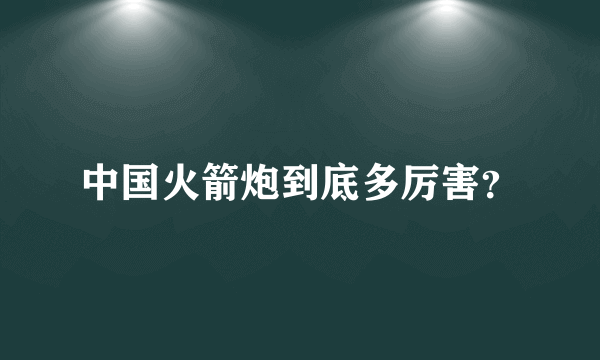 中国火箭炮到底多厉害?